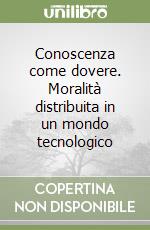 unilibro

Conoscenza come dovere. Moralità distribuita in un mondo tecnologico

COPERTINA NON DISPONIBILE